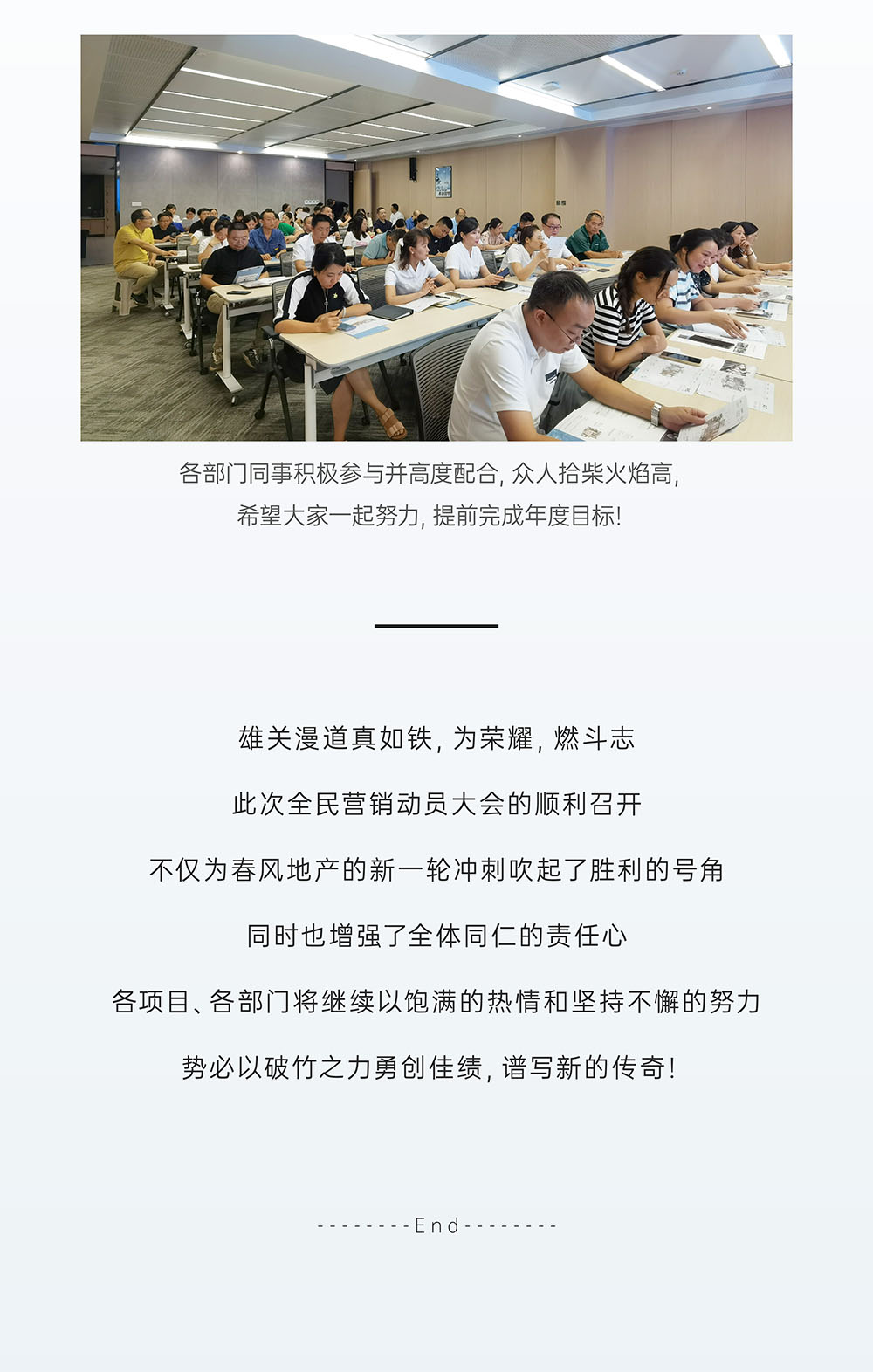 各部门同事积极参与并高度配合, 众人拾柴火焰高,
希望大家一起努力, 提前完成年度目标!

雄关漫道真如铁, 为荣耀, 燃斗志

此次全民营销动员大会的顺利召开

不仅为春风地产的新一轮冲刺吹起了胜利的号角

同时也增强了全体同仁的责任心

各项目、各部门将继续以饱满的热情和坚持不懈的努力

势必以破竹之力勇创佳绩, 谱写新的传奇!

--------End--------